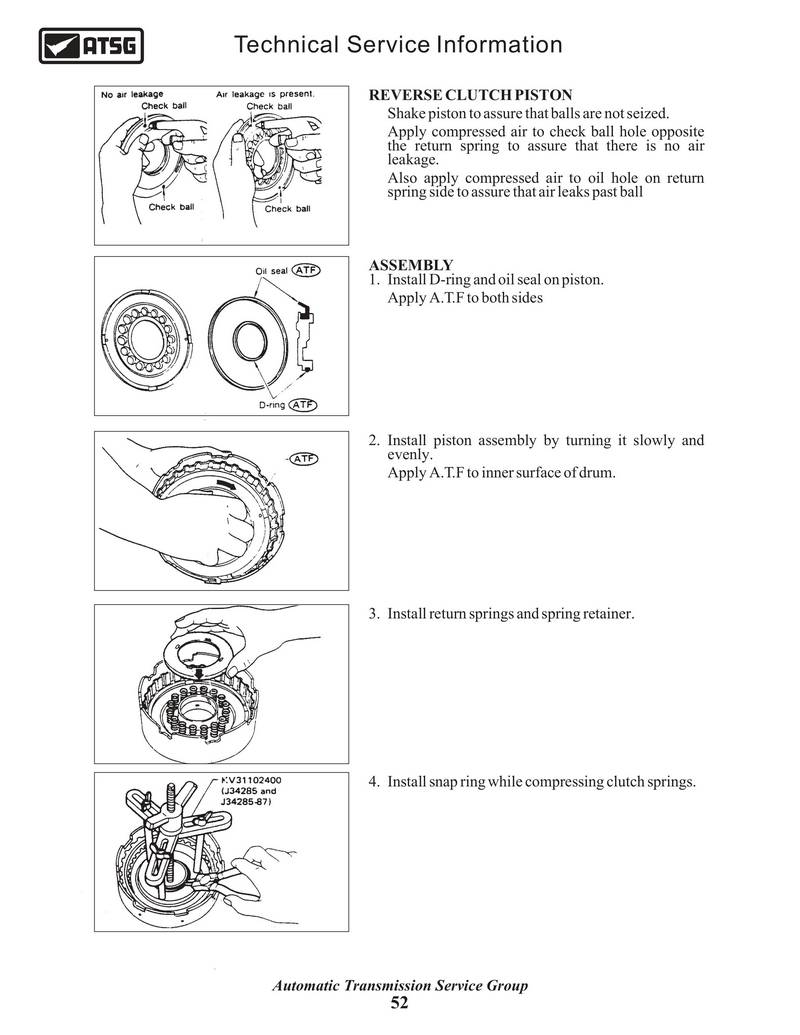 ATSG Technical Service Information

No air leakage
Check ball
Check ball
Air leakage is present.
Check ball
Check ball

REVERSE CLUTCH PISTON
Shake piston to assure that balls are not seized.
Apply compressed air to check ball hole opposite the return spring to assure that there is no air leakage.
Also apply compressed air to oil hole on return spring side to assure that air leaks past ball

Oil seal ATF
D-ring ATF

ASSEMBLY
1. Install D-ring and oil seal on piston.
Apply A.T.F to both sides

ATF

2. Install piston assembly by turning it slowly and evenly.
Apply A.T.F to inner surface of drum.

3. Install return springs and spring retainer.

KV31102400
(J34285 and
J34285-87)

4. Install snap ring while compressing clutch springs.

Automatic Transmission Service Group
52